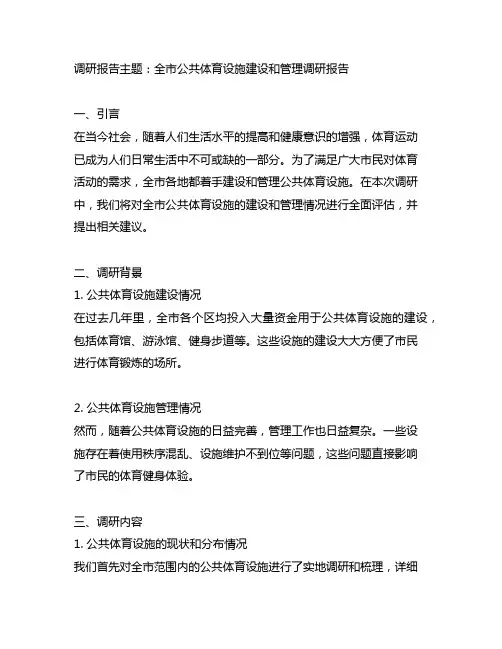 调研报告主题：全市公共体育设施建设和管理调研报告

一、引言
在当今社会，随着人们生活水平的提高和健康意识的增强，体育运动已成为人们日常生活中不可或缺的一部分。为了满足广大市民对体育活动的需求，全市各地都着手建设和管理公共体育设施。在本次调研中，我们将对全市公共体育设施的建设和管理情况进行全面评估，并提出相关建议。

二、调研背景
1. 公共体育设施建设情况
在过去几年里，全市各个区均投入大量资金用于公共体育设施的建设，包括体育馆、游泳馆、健身步道等。这些设施的建设大大方便了市民进行体育锻炼的场所。

2. 公共体育设施管理情况
然而，随着公共体育设施的日益完善，管理工作也日益复杂。一些设施存在着使用秩序混乱、设施维护不到位等问题，这些问题直接影响了市民的体育健身体验。

三、调研内容
1. 公共体育设施的现状和分布情况
我们首先对全市范围内的公共体育设施进行了实地调研和梳理，详细